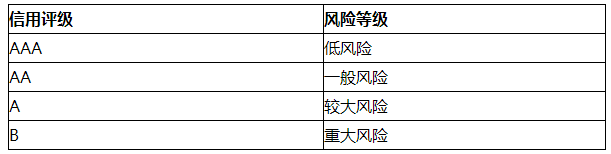 | 信用评级 | 风险等级 |
|---|---|
| AAA | 低风险 |
| AA | 一般风险 |
| A | 较大风险 |
| B | 重大风险 |